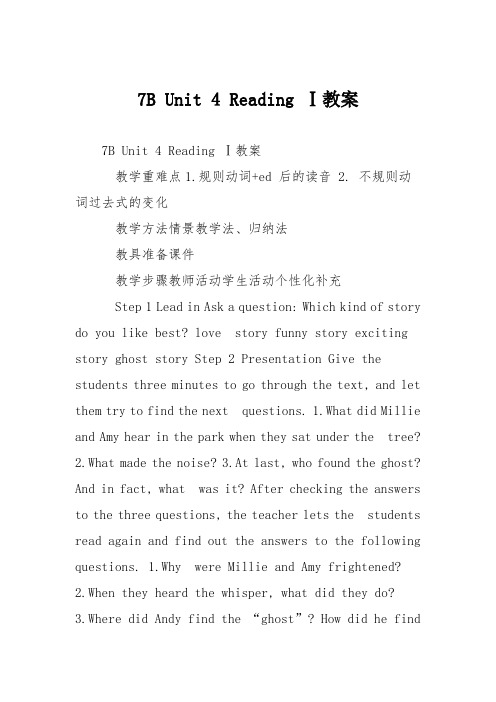 7B Unit 4 Reading Ⅰ教案

7B Unit 4 Reading Ⅰ教案

教学重难点 1.规则动词+ed 后的读音 2. 不规则动词过去式的变化

教学方法情景教学法、归纳法

教具准备课件

教学步骤教师活动学生活动个性化补充

Step 1 Lead in Ask a question: Which kind of story do you like best? love story funny story exciting story ghost story Step 2 Presentation Give the students three minutes to go through the text, and let them try to find the next questions. 1.What did Millie and Amy hear in the park when they sat under the tree? 2.What made the noise? 3.At last, who found the ghost? And in fact, what was it? After checking the answers to the three questions, the teacher lets the students read again and find out the answers to the following questions. 1.Why were Millie and Amy frightened? 2.When they heard the whisper, what did they do? 3.Where did Andy find the “ghost”? How did he find